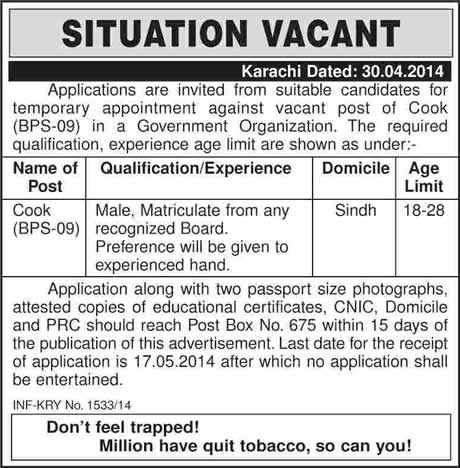 SITUATION VACANT

Karachi Dated: 30.04.2014

Applications are invited from suitable candidates for temporary appointment against vacant post of Cook (BPS-09) in a Government Organization. The required qualification, experience age limit are shown as under:-

| Name of Post | Qualification/Experience | Domicile | Age Limit |
|---|---|---|---|
| Cook (BPS-09) | Male, Matriculate from any recognized Board. Preference will be given to experienced hand. | Sindh | 18-28 |

Application along with two passport size photographs, attested copies of educational certificates, CNIC, Domicile and PRC should reach Post Box No. 675 within 15 days of the publication of this advertisement. Last date for the receipt of application is 17.05.2014 after which no application shall be entertained.

INF-KRY No. 1533/14

Don't feel trapped!
Million have quit tobacco, so can you!